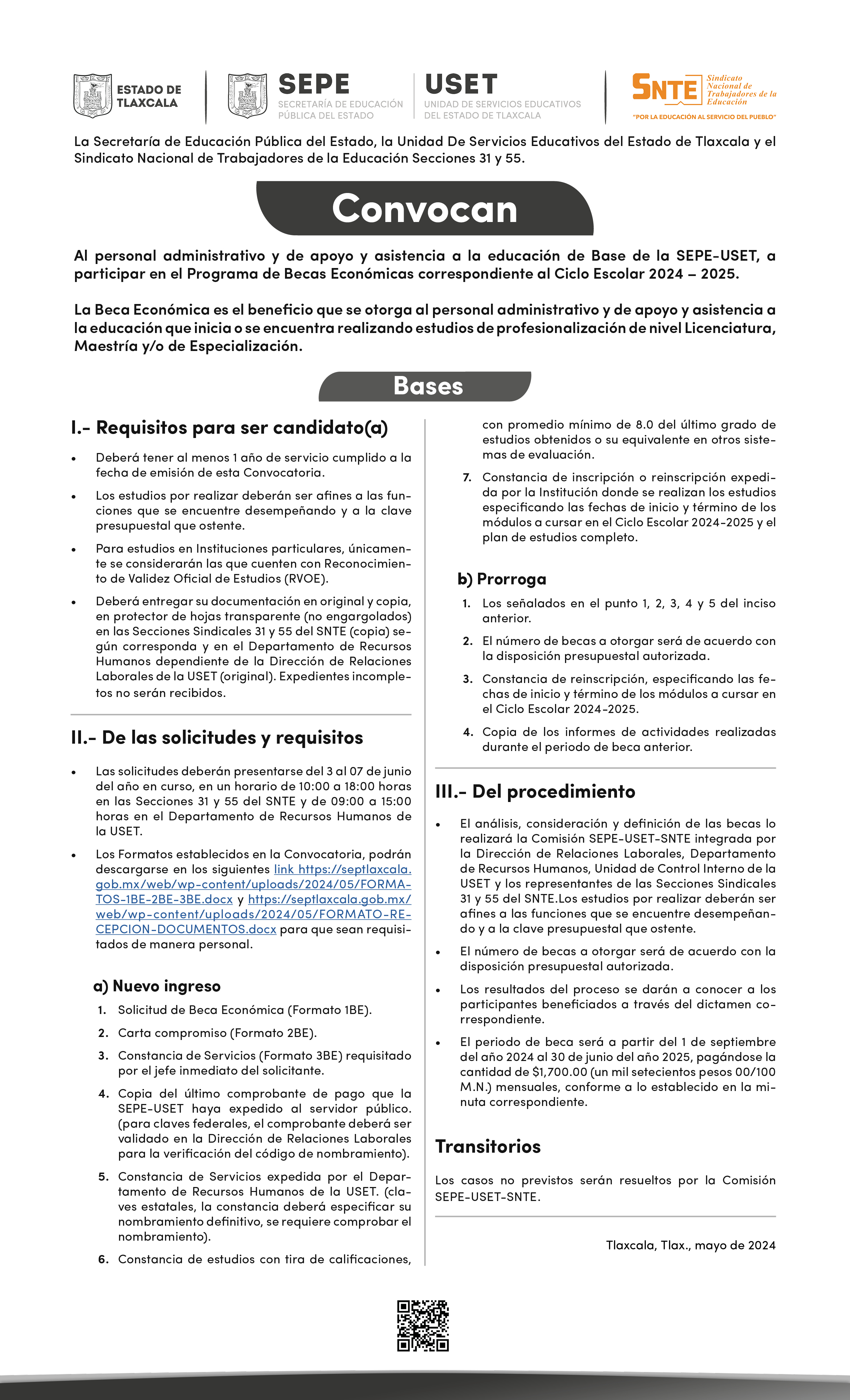 ESTADO DE TLAXCALA

SEPE
SECRETARÍA DE EDUCACIÓN PÚBLICA DEL ESTADO

USET
UNIDAD DE SERVICIOS EDUCATIVOS DEL ESTADO DE TLAXCALA

SNTE
Sindicato Nacional de Trabajadores de la Educación
"POR LA EDUCACIÓN AL SERVICIO DEL PUEBLO"

La Secretaría de Educación Pública del Estado, la Unidad De Servicios Educativos del Estado de Tlaxcala y el Sindicato Nacional de Trabajadores de la Educación Secciones 31 y 55.

Convocan

Al personal administrativo y de apoyo y asistencia a la educación de Base de la SEPE-USET, a participar en el Programa de Becas Económicas correspondiente al Ciclo Escolar 2024 – 2025.

La Beca Económica es el beneficio que se otorga al personal administrativo y de apoyo y asistencia a la educación que inicia o se encuentra realizando estudios de profesionalización de nivel Licenciatura, Maestría y/o de Especialización.

Bases

I.- Requisitos para ser candidato(a)

• Deberá tener al menos 1 año de servicio cumplido a la fecha de emisión de esta Convocatoria.

• Los estudios por realizar deberán ser afines a las funciones que se encuentre desempeñando y a la clave presupuestal que ostente.

• Para estudios en Instituciones particulares, únicamente se considerarán las que cuenten con Reconocimiento de Validez Oficial de Estudios (RVOE).

• Deberá entregar su documentación en original y copia, en protector de hojas transparente (no engargolados) en las Secciones Sindicales 31 y 55 del SNTE (copia) según corresponda y en el Departamento de Recursos Humanos dependiente de la Dirección de Relaciones Laborales de la USET (original). Expedientes incompletos no serán recibidos.

II.- De las solicitudes y requisitos

• Las solicitudes deberán presentarse del 3 al 07 de junio del año en curso, en un horario de 10:00 a 18:00 horas en las Secciones 31 y 55 del SNTE y de 09:00 a 15:00 horas en el Departamento de Recursos Humanos de la USET.

• Los Formatos establecidos en la Convocatoria, podrán descargarse en los siguientes link https://septlaxcala.gob.mx/web/wp-content/uploads/2024/05/FORMATOS-1BE-2BE-3BE.docx y https://septlaxcala.gob.mx/web/wp-content/uploads/2024/05/FORMATO-RECEPCION-DOCUMENTOS.docx para que sean requisitados de manera personal.

a) Nuevo ingreso

1. Solicitud de Beca Económica (Formato 1BE).

2. Carta compromiso (Formato 2BE).

3. Constancia de Servicios (Formato 3BE) requisitado por el jefe inmediato del solicitante.

4. Copia del último comprobante de pago que la SEPE-USET haya expedido al servidor público. (para claves federales, el comprobante deberá ser validado en la Dirección de Relaciones Laborales para la verificación del código de nombramiento).

5. Constancia de Servicios expedida por el Departamento de Recursos Humanos de la USET. (claves estatales, la constancia deberá especificar su nombramiento definitivo, se requiere comprobar el nombramiento).

6. Constancia de estudios con tira de calificaciones, con promedio mínimo de 8.0 del último grado de estudios obtenidos o su equivalente en otros sistemas de evaluación.

7. Constancia de inscripción o reinscripción expedida por la Institución donde se realizan los estudios especificando las fechas de inicio y término de los módulos a cursar en el Ciclo Escolar 2024-2025 y el plan de estudios completo.

b) Prorroga

1. Los señalados en el punto 1, 2, 3, 4 y 5 del inciso anterior.

2. El número de becas a otorgar será de acuerdo con la disposición presupuestal autorizada.

3. Constancia de reinscripción, especificando las fechas de inicio y término de los módulos a cursar en el Ciclo Escolar 2024-2025.

4. Copia de los informes de actividades realizadas durante el periodo de beca anterior.

III.- Del procedimiento

• El análisis, consideración y definición de las becas lo realizará la Comisión SEPE-USET-SNTE integrada por la Dirección de Relaciones Laborales, Departamento de Recursos Humanos, Unidad de Control Interno de la USET y los representantes de las Secciones Sindicales 31 y 55 del SNTE.Los estudios por realizar deberán ser afines a las funciones que se encuentre desempeñando y a la clave presupuestal que ostente.

• El número de becas a otorgar será de acuerdo con la disposición presupuestal autorizada.

• Los resultados del proceso se darán a conocer a los participantes beneficiados a través del dictamen correspondiente.

• El periodo de beca será a partir del 1 de septiembre del año 2024 al 30 de junio del año 2025, pagándose la cantidad de $1,700.00 (un mil setecientos pesos 00/100 M.N.) mensuales, conforme a lo establecido en la minuta correspondiente.

Transitorios

Los casos no previstos serán resueltos por la Comisión SEPE-USET-SNTE.

Tlaxcala, Tlax., mayo de 2024